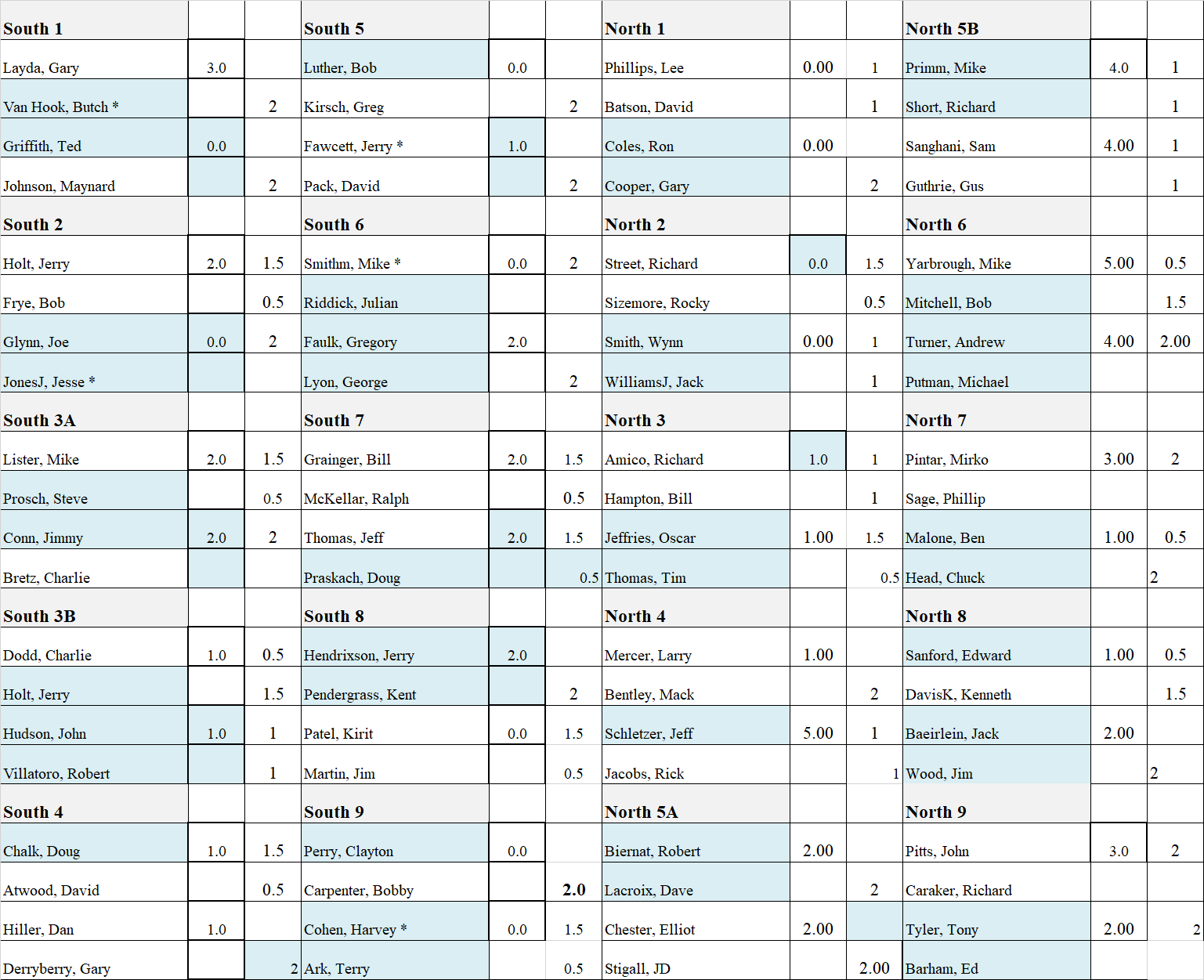 | South 1 | | | South 5 | | | North 1 | | | North 5B | | |
|---|---|---|---|---|---|---|---|---|---|---|---|
| Layda, Gary | 3.0 | | Luther, Bob | 0.0 | | Phillips, Lee | 0.00 | 1 | Primm, Mike | 4.0 | 1 |
| Van Hook, Butch * | | 2 | Kirsch, Greg | | 2 | Batson, David | | 1 | Short, Richard | | 1 |
| Griffith, Ted | 0.0 | | Fawcett, Jerry * | 1.0 | | Coles, Ron | 0.00 | | Sanghani, Sam | 4.00 | 1 |
| Johnson, Maynard | | 2 | Pack, David | | 2 | Cooper, Gary | | 2 | Guthrie, Gus | | 1 |
| South 2 | | | South 6 | | | North 2 | | | North 6 | | |
| Holt, Jerry | 2.0 | 1.5 | Smithm, Mike * | 0.0 | 2 | Street, Richard | 0.0 | 1.5 | Yarbrough, Mike | 5.00 | 0.5 |
| Frye, Bob | | 0.5 | Riddick, Julian | | | Sizemore, Rocky | | 0.5 | Mitchell, Bob | | 1.5 |
| Glynn, Joe | 0.0 | 2 | Faulk, Gregory | 2.0 | | Smith, Wynn | 0.00 | 1 | Turner, Andrew | 4.00 | 2.00 |
| JonesJ, Jesse * | | | Lyon, George | | 2 | WilliamsJ, Jack | | 1 | Putman, Michael | | |
| South 3A | | | South 7 | | | North 3 | | | North 7 | | |
| Lister, Mike | 2.0 | 1.5 | Grainger, Bill | 2.0 | 1.5 | Amico, Richard | 1.0 | 1 | Pintar, Mirko | 3.00 | 2 |
| Prosch, Steve | | 0.5 | McKellar, Ralph | | 0.5 | Hampton, Bill | | 1 | Sage, Phillip | | |
| Conn, Jimmy | 2.0 | 2 | Thomas, Jeff | 2.0 | 1.5 | Jeffries, Oscar | 1.00 | 1.5 | Malone, Ben | 1.00 | 0.5 |
| Bretz, Charlie | | | Praskach, Doug | | 0.5 | Thomas, Tim | | 0.5 | Head, Chuck | | 2 |
| South 3B | | | South 8 | | | North 4 | | | North 8 | | |
| Dodd, Charlie | 1.0 | 0.5 | Hendrixson, Jerry | 2.0 | | Mercer, Larry | 1.00 | | Sanford, Edward | 1.00 | 0.5 |
| Holt, Jerry | | 1.5 | Pendergrass, Kent | | 2 | Bentley, Mack | | 2 | DavisK, Kenneth | | 1.5 |
| Hudson, John | 1.0 | 1 | Patel, Kirit | 0.0 | 1.5 | Schletzer, Jeff | 5.00 | 1 | Baeirlein, Jack | 2.00 | |
| Villatoro, Robert | | 1 | Martin, Jim | | 0.5 | Jacobs, Rick | | 1 | Wood, Jim | | 2 |
| South 4 | | | South 9 | | | North 5A | | | North 9 | | |
| Chalk, Doug | 1.0 | 1.5 | Perry, Clayton | 0.0 | | Biernat, Robert | 2.00 | | Pitts, John | 3.0 | 2 |
| Atwood, David | | 0.5 | Carpenter, Bobby | | 2.0 | Lacroix, Dave | | 2 | Caraker, Richard | | |
| Hiller, Dan | 1.0 | | Cohen, Harvey * | 0.0 | 1.5 | Chester, Elliot | 2.00 | | Tyler, Tony | 2.00 | 2 |
| Derryberry, Gary | | 2 | Ark, Terry | | 0.5 | Stigall, JD | | 2.00 | Barham, Ed | | |